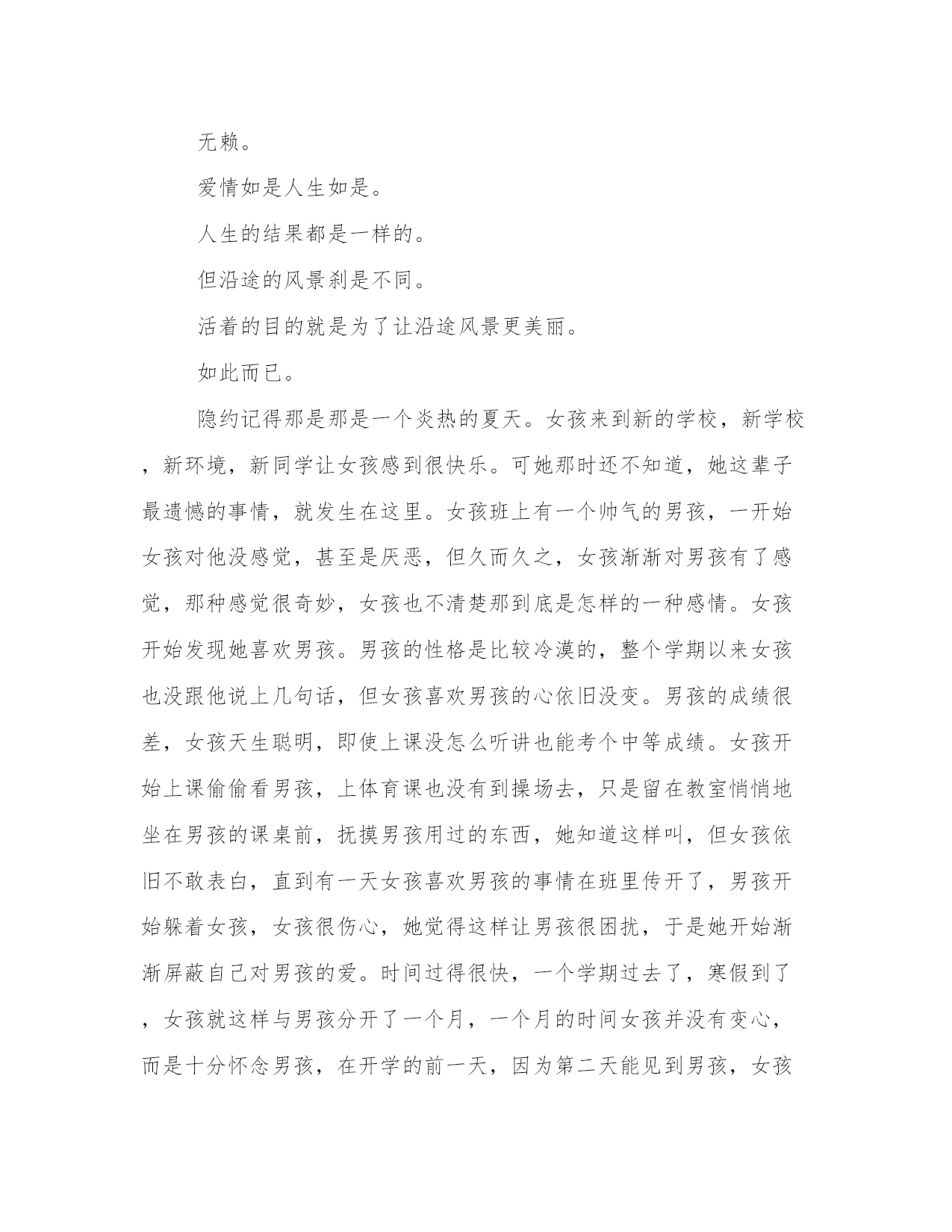 无赖。

爱情如是人生如是。

人生的结果都是一样的。

但沿途的风景刹是不同。

活着的目的就是为了让沿途风景更美丽。

如此而已。

隐约记得那是那是一个炎热的夏天。女孩来到新的学校，新学校，新环境，新同学让女孩感到很快乐。可她那时还不知道，她这辈子最遗憾的事情，就发生在这里。女孩班上有一个帅气的男孩，一开始女孩对他没感觉，甚至是厌恶，但久而久之，女孩渐渐对男孩有了感觉，那种感觉很奇妙，女孩也不清楚那到底是怎样的一种感情。女孩开始发现她喜欢男孩。男孩的性格是比较冷漠的，整个学期以来女孩也没跟他说上几句话，但女孩喜欢男孩的心依旧没变。男孩的成绩很差，女孩天生聪明，即使上课没怎么听讲也能考个中等成绩。女孩开始上课偷偷看男孩，上体育课也没有到操场去，只是留在教室悄悄地坐在男孩的课桌前，抚摸男孩用过的东西，她知道这样叫，但女孩依旧不敢表白，直到有一天女孩喜欢男孩的事情在班里传开了，男孩开始躲着女孩，女孩很伤心，她觉得这样让男孩很困扰，于是她开始渐渐屏蔽自己对男孩的爱。时间过得很快，一个学期过去了，寒假到了，女孩就这样与男孩分开了一个月，一个月的时间女孩并没有变心，而是十分怀念男孩，在开学的前一天，因为第二天能见到男孩，女孩